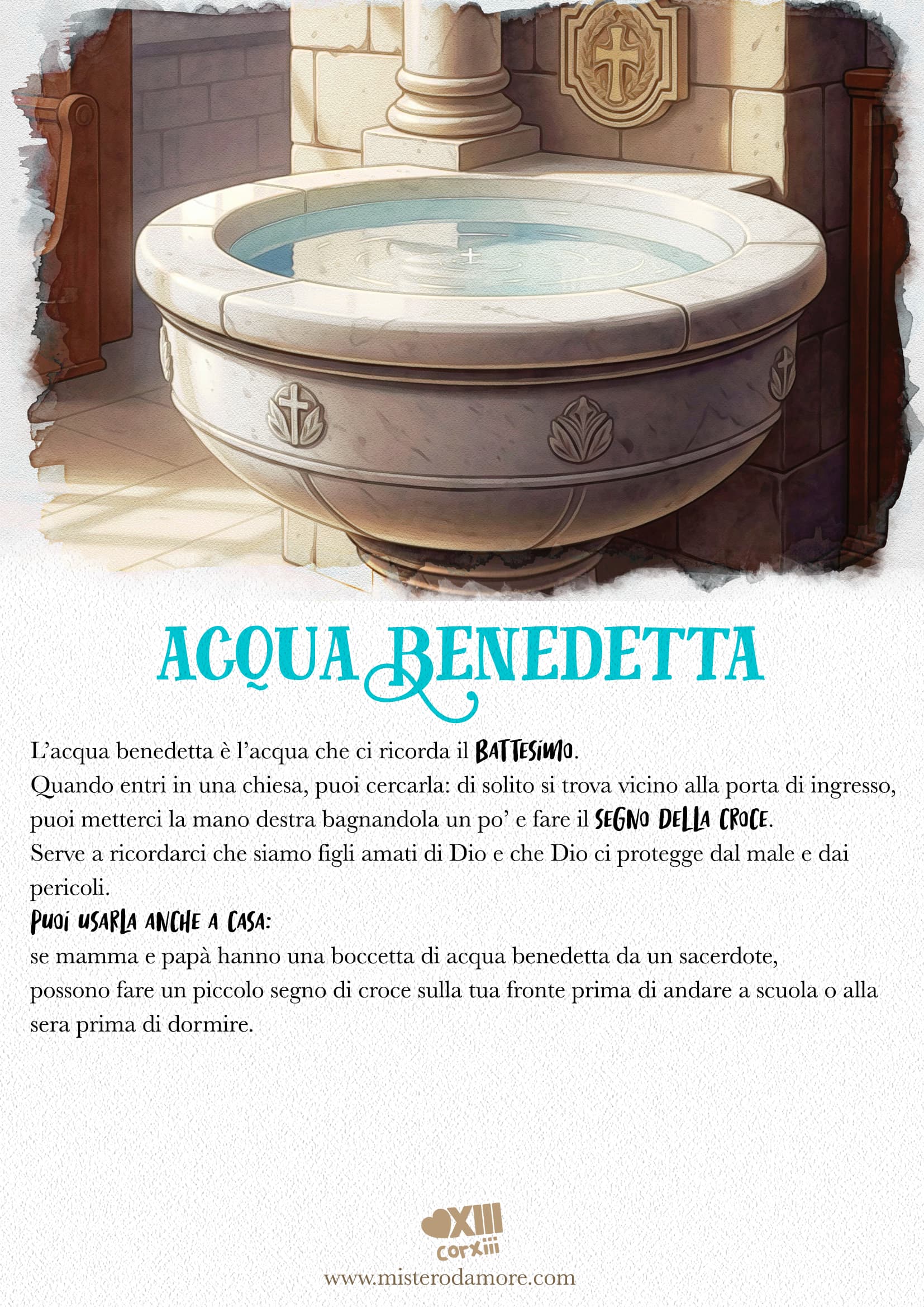 ACQUA BENEDETTA

L'acqua benedetta è l'acqua che ci ricorda il BATTESIMO.
Quando entri in una chiesa, puoi cercarla: di solito si trova vicino alla porta di ingresso, puoi metterci la mano destra bagnandola un po' e fare il SEGNO DELLA CROCE.
Serve a ricordarci che siamo figli amati di Dio e che Dio ci protegge dal male e dai pericoli.
PUOI USARLA ANCHE A CASA:
se mamma e papà hanno una boccetta di acqua benedetta da un sacerdote,
possono fare un piccolo segno di croce sulla tua fronte prima di andare a scuola o alla sera prima di dormire.

XIII
corxiii
www.misterodamore.com